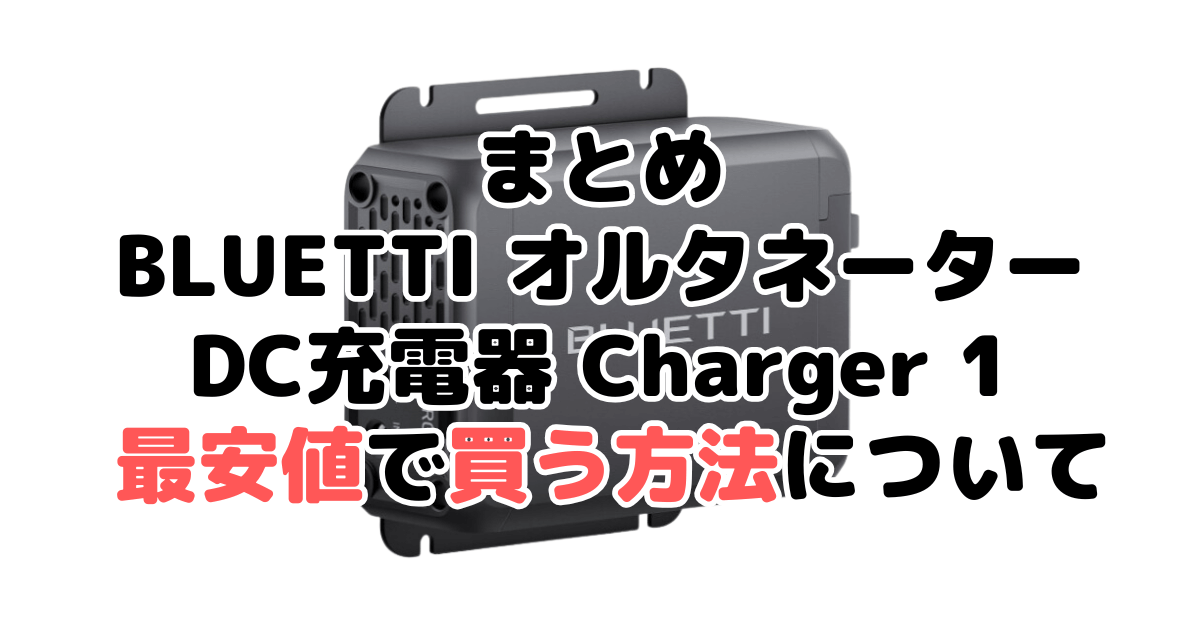 まとめ
BLUETTI オルタネーター
DC充電器 Charger 1
最安値で買う方法について

BLUETTI